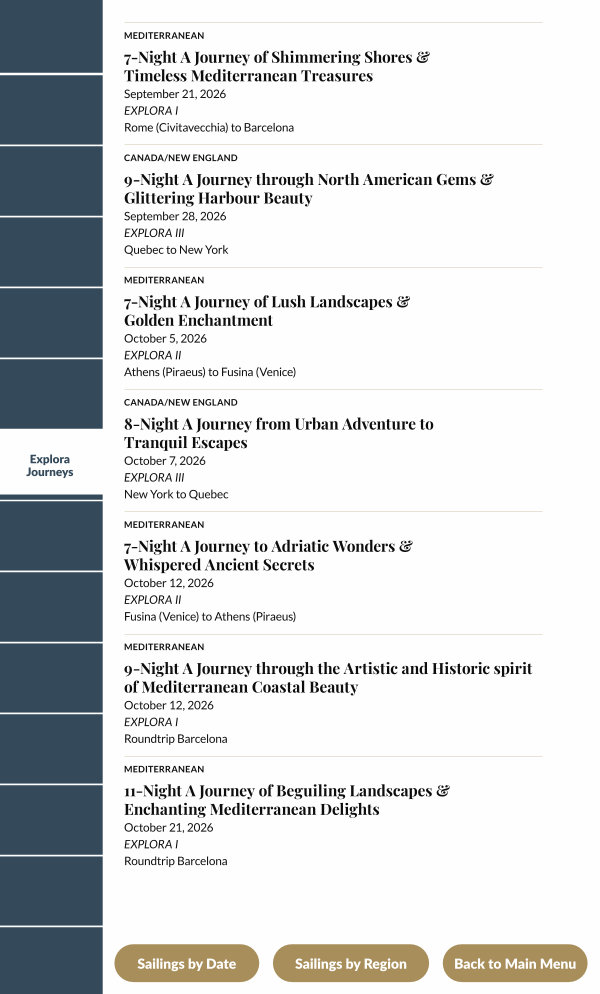 Explora Journeys

MEDITERRANEAN

7-Night A Journey of Shimmering Shores & Timeless Mediterranean Treasures
September 21, 2026
EXPLORA I
Rome (Civitavecchia) to Barcelona

CANADA/NEW ENGLAND

9-Night A Journey through North American Gems & Glittering Harbour Beauty
September 28, 2026
EXPLORA III
Quebec to New York

MEDITERRANEAN

7-Night A Journey of Lush Landscapes & Golden Enchantment
October 5, 2026
EXPLORA II
Athens (Piraeus) to Fusina (Venice)

CANADA/NEW ENGLAND

8-Night A Journey from Urban Adventure to Tranquil Escapes
October 7, 2026
EXPLORA III
New York to Quebec

MEDITERRANEAN

7-Night A Journey to Adriatic Wonders & Whispered Ancient Secrets
October 12, 2026
EXPLORA II
Fusina (Venice) to Athens (Piraeus)

MEDITERRANEAN

9-Night A Journey through the Artistic and Historic spirit of Mediterranean Coastal Beauty
October 12, 2026
EXPLORA I
Roundtrip Barcelona

MEDITERRANEAN

11-Night A Journey of Beguiling Landscapes & Enchanting Mediterranean Delights
October 21, 2026
EXPLORA I
Roundtrip Barcelona

Sailings by Date
Sailings by Region
Back to Main Menu